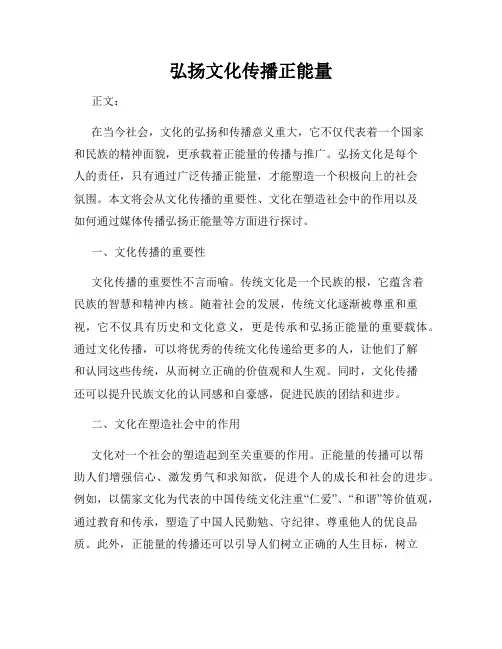 弘扬文化传播正能量

正文：

在当今社会，文化的弘扬和传播意义重大，它不仅代表着一个国家和民族的精神面貌，更承载着正能量的传播与推广。弘扬文化是每个人的责任，只有通过广泛传播正能量，才能塑造一个积极向上的社会氛围。本文将会从文化传播的重要性、文化在塑造社会中的作用以及如何通过媒体传播弘扬正能量等方面进行探讨。

一、文化传播的重要性

文化传播的重要性不言而喻。传统文化是一个民族的根，它蕴含着民族的智慧和精神内核。随着社会的发展，传统文化逐渐被尊重和重视，它不仅具有历史和文化意义，更是传承和弘扬正能量的重要载体。通过文化传播，可以将优秀的传统文化传递给更多的人，让他们了解和认同这些传统，从而树立正确的价值观和人生观。同时，文化传播还可以提升民族文化的认同感和自豪感，促进民族的团结和进步。

二、文化在塑造社会中的作用

文化对一个社会的塑造起到至关重要的作用。正能量的传播可以帮助人们增强信心、激发勇气和求知欲，促进个人的成长和社会的进步。例如，以儒家文化为代表的中国传统文化注重“仁爱”、“和谐”等价值观，通过教育和传承，塑造了中国人民勤勉、守纪律、尊重他人的优良品质。此外，正能量的传播还可以引导人们树立正确的人生目标，树立